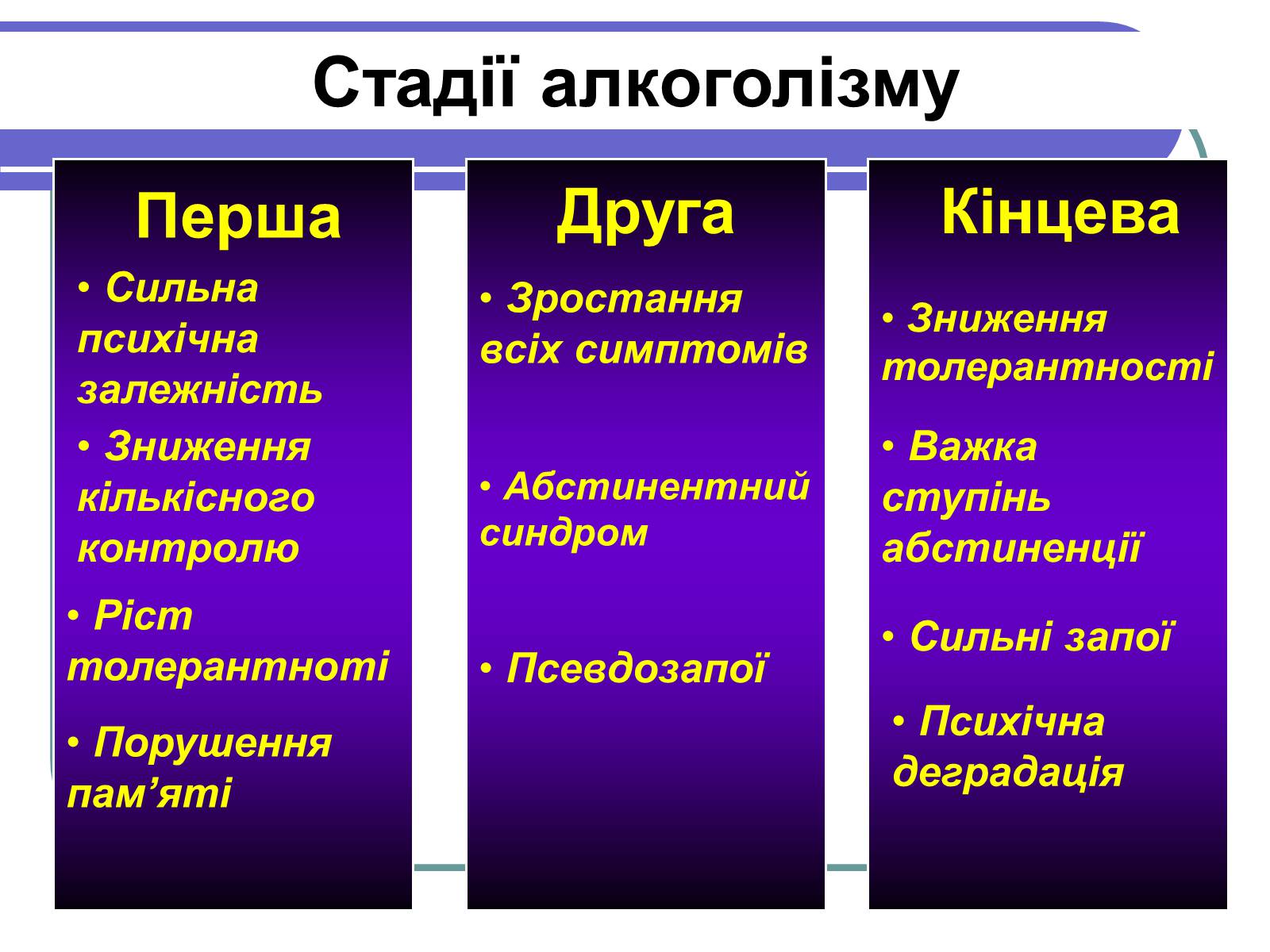 Стадії алкоголізму

Перша

• Сильна психічна залежність

• Зниження кількісного контролю

• Ріст толерантноті

• Порушення пам’яті

Друга

• Зростання всіх симптомів

• Абстинентний синдром

• Псевдозапої

Кінцева

• Зниження толерантності

• Важка ступінь абстиненції

• Сильні запої

• Психічна деградація